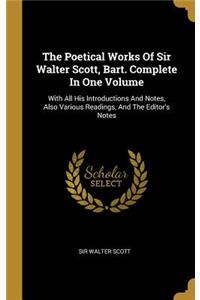 The Poetical Works Of Sir Walter Scott, Bart. Complete In One Volume

With All His Introductions And Notes, Also Various Readings, And The Editor's Notes

Scholar SELECT

SIR WALTER SCOTT